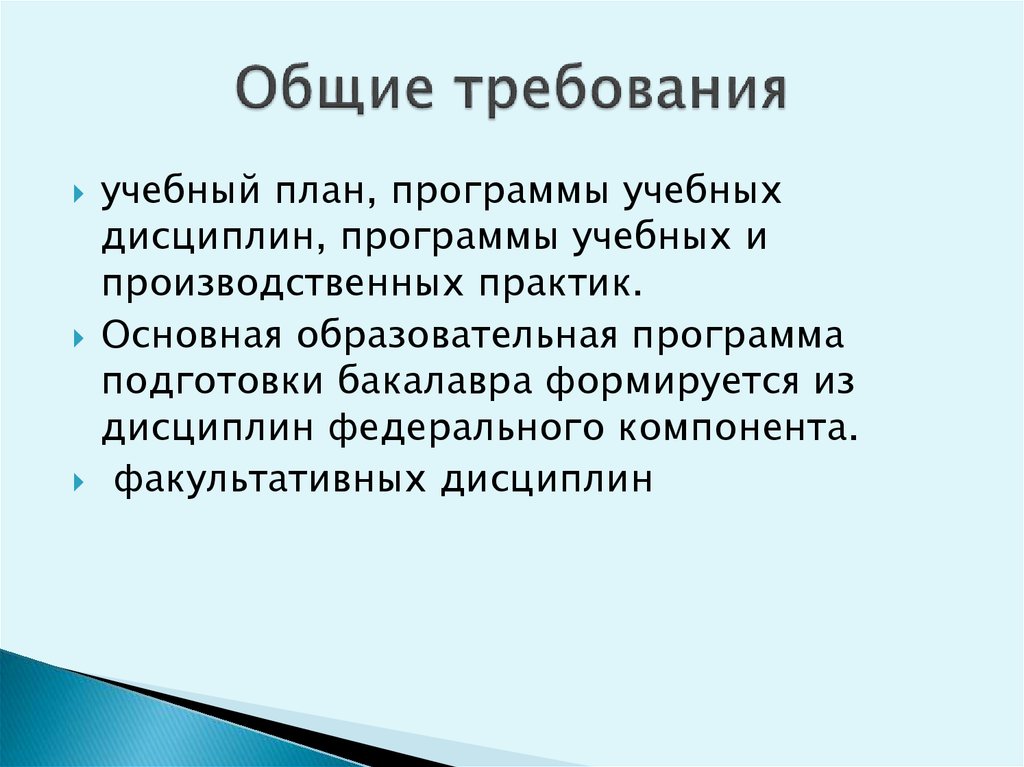 Общие требования

учебный план, программы учебных дисциплин, программы учебных и производственных практик.

Основная образовательная программа подготовки бакалавра формируется из дисциплин федерального компонента.

факультативных дисциплин